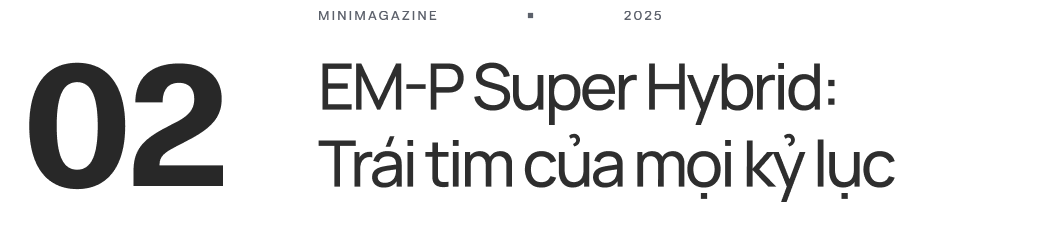 MINIMAGAZINE ▪ 2025

02

EM-P Super Hybrid: Trái tim của mọi kỷ lục